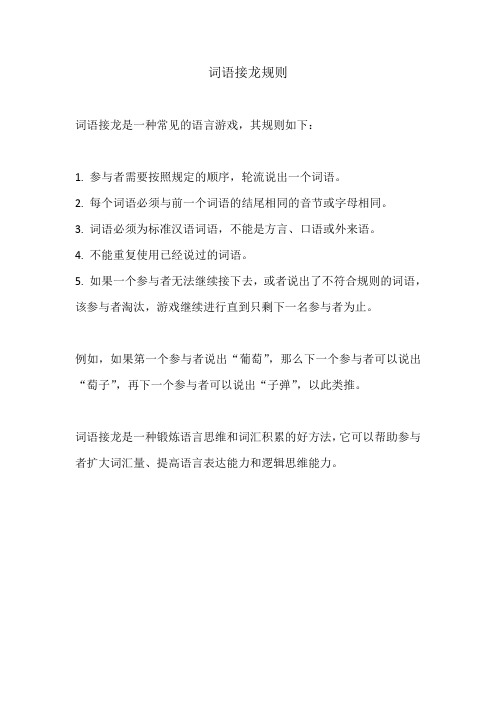 词语接龙规则

词语接龙是一种常见的语言游戏，其规则如下：

1. 参与者需要按照规定的顺序，轮流说出一个词语。
2. 每个词语必须与前一个词语的结尾相同的音节或字母相同。
3. 词语必须为标准汉语词语，不能是方言、口语或外来语。
4. 不能重复使用已经说过的词语。
5. 如果一个参与者无法继续接下去，或者说出了不符合规则的词语，该参与者淘汰，游戏继续进行直到只剩下一名参与者为止。

例如，如果第一个参与者说出“葡萄”，那么下一个参与者可以说出“萄子”，再下一个参与者可以说出“子弹”，以此类推。

词语接龙是一种锻炼语言思维和词汇积累的好方法，它可以帮助参与者扩大词汇量、提高语言表达能力和逻辑思维能力。